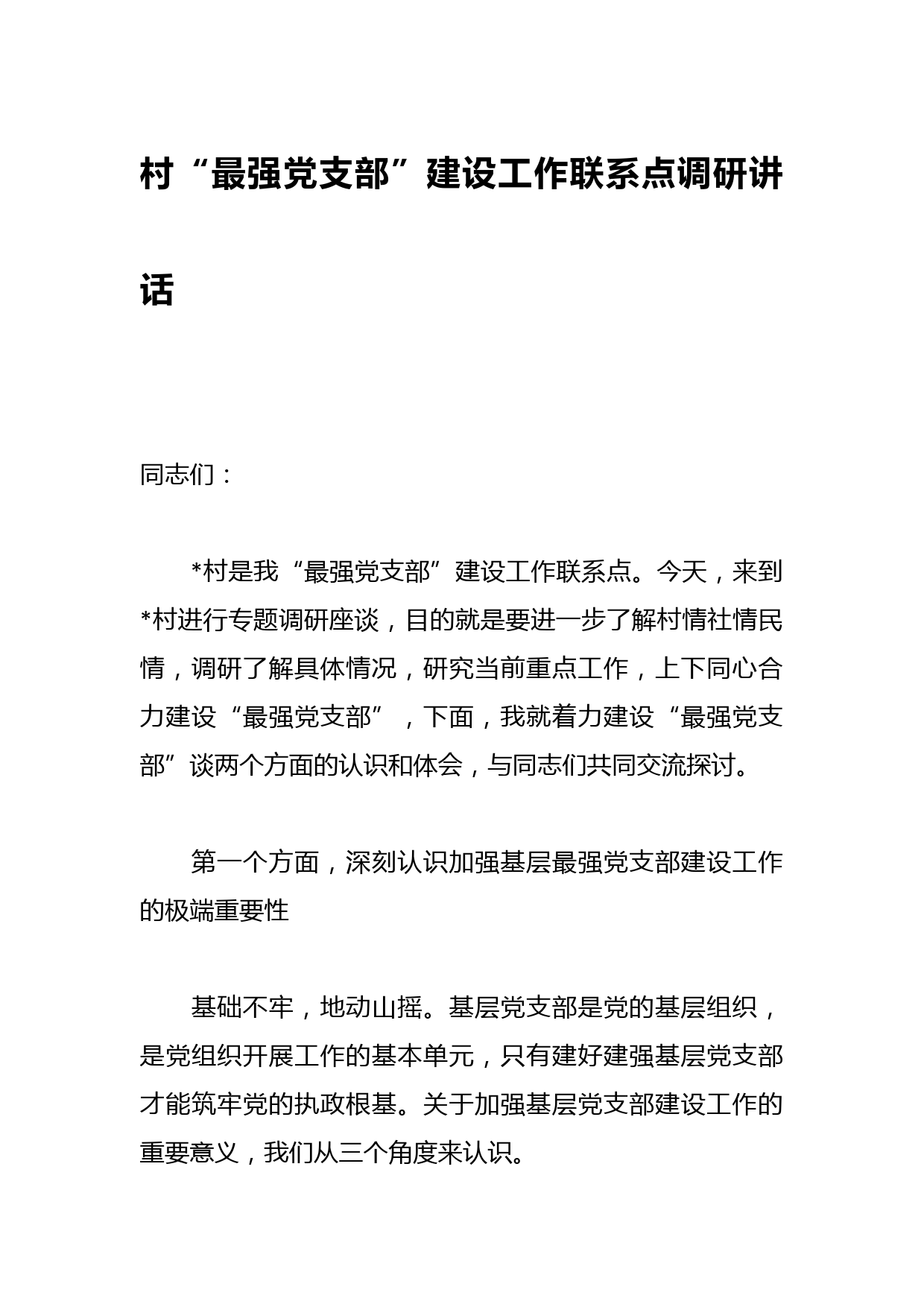 村“最强党支部”建设工作联系点调研讲话

同志们：

*村是我“最强党支部”建设工作联系点。今天，来到*村进行专题调研座谈，目的就是要进一步了解村情社情民情，调研了解具体情况，研究当前重点工作，上下同心合力建设“最强党支部”，下面，我就着力建设“最强党支部”谈两个方面的认识和体会，与同志们共同交流探讨。

第一个方面，深刻认识加强基层最强党支部建设工作的极端重要性

基础不牢，地动山摇。基层党支部是党的基层组织，是党组织开展工作的基本单元，只有建好建强基层党支部才能筑牢党的执政根基。关于加强基层党支部建设工作的重要意义，我们从三个角度来认识。